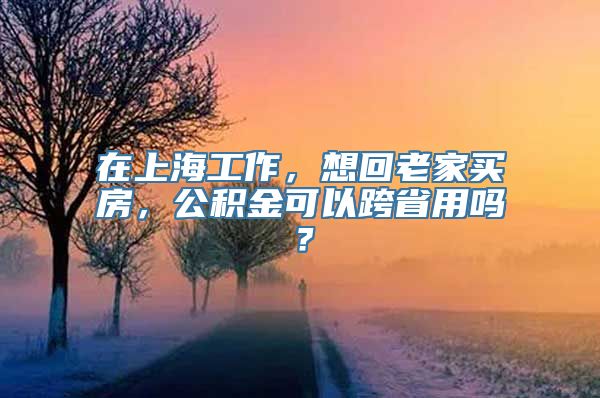 在上海工作，想回老家买房，公积金可以跨省用吗？